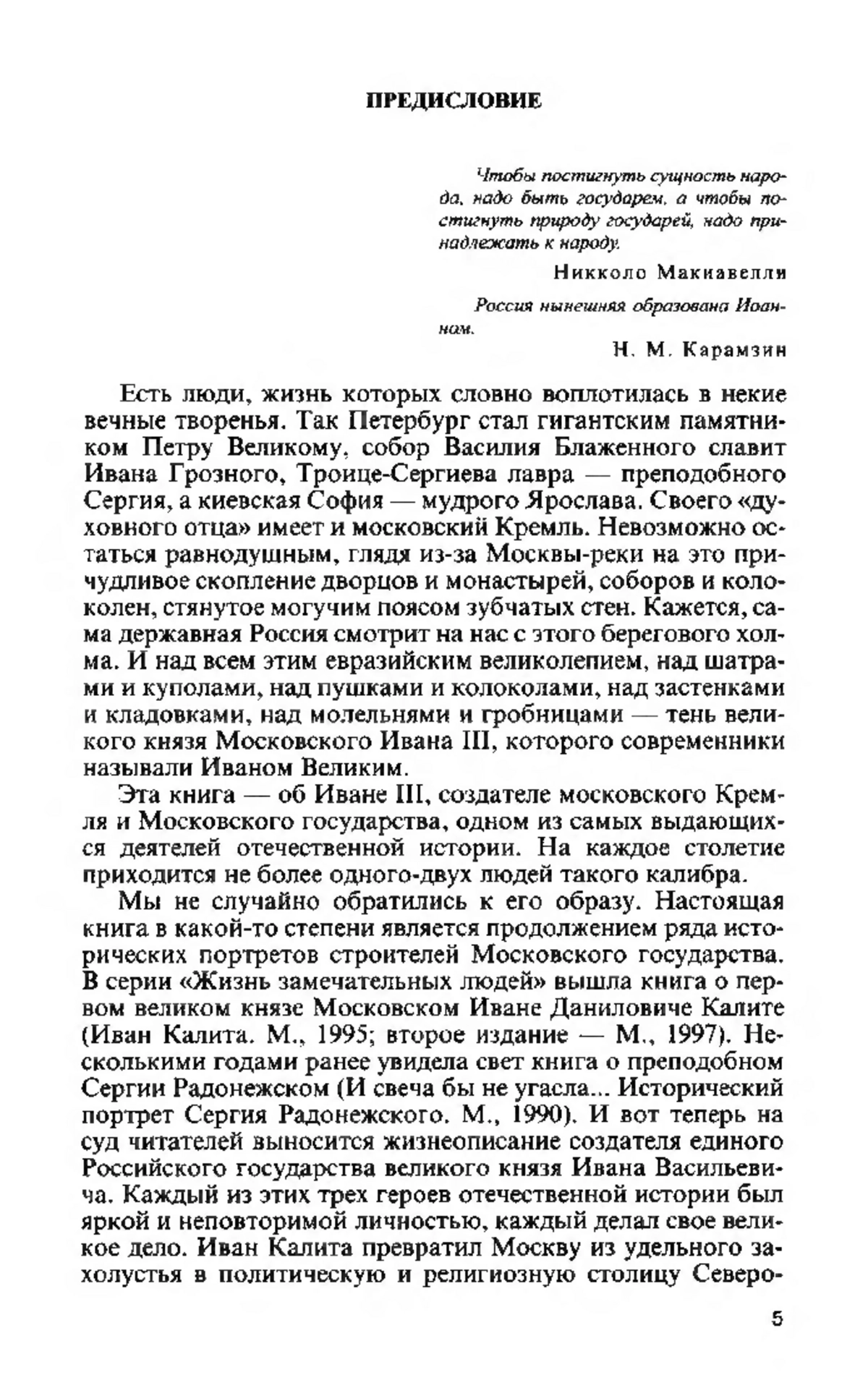 ПРЕДИСЛОВИЕ

Чтобы постигнуть сущность народа, надо быть государем, а чтобы постигнуть природу государей, надо принадлежать к народу.

Никколо Макиавелли

Россия нынешняя образована Иоанном.

Н. М. Карамзин

Есть люди, жизнь которых словно воплотилась в некие вечные творенья. Так Петербург стал гигантским памятником Петру Великому, собор Василия Блаженного славит Ивана Грозного, Троице-Сергиева лавра — преподобного Сергия, а киевская София — мудрого Ярослава. Своего «духовного отца» имеет и московский Кремль. Невозможно остаться равнодушным, глядя из-за Москвы-реки на это причудливое скопление дворцов и монастырей, соборов и колоколен, стянутое могучим поясом зубчатых стен. Кажется, сама державная Россия смотрит на нас с этого берегового холма. И над всем этим евразийским великолепием, над шатрами и куполами, над пушками и колоколами, над застенками и кладовками, над молельнями и гробницами — тень великого князя Московского Ивана III, которого современники называли Иваном Великим.

Эта книга — об Иване III, создателе московского Кремля и Московского государства, одном из самых выдающихся деятелей отечественной истории. На каждое столетие приходится не более одного-двух людей такого калибра.

Мы не случайно обратились к его образу. Настоящая книга в какой-то степени является продолжением ряда исторических портретов строителей Московского государства. В серии «Жизнь замечательных людей» вышла книга о первом великом князе Московском Иване Даниловиче Калите (Иван Калита. М., 1995; второе издание — М., 1997). Несколькими годами ранее увидела свет книга о преподобном Сергии Радонежском (И свеча бы не угасла... Исторический портрет Сергия Радонежского. М., 1990). И вот теперь на суд читателей выносится жизнеописание создателя единого Российского государства великого князя Ивана Васильевича. Каждый из этих трех героев отечественной истории был яркой и неповторимой личностью, каждый делал свое великое дело. Иван Калита превратил Москву из удельного захолустья в политическую и религиозную столицу Северо-

5